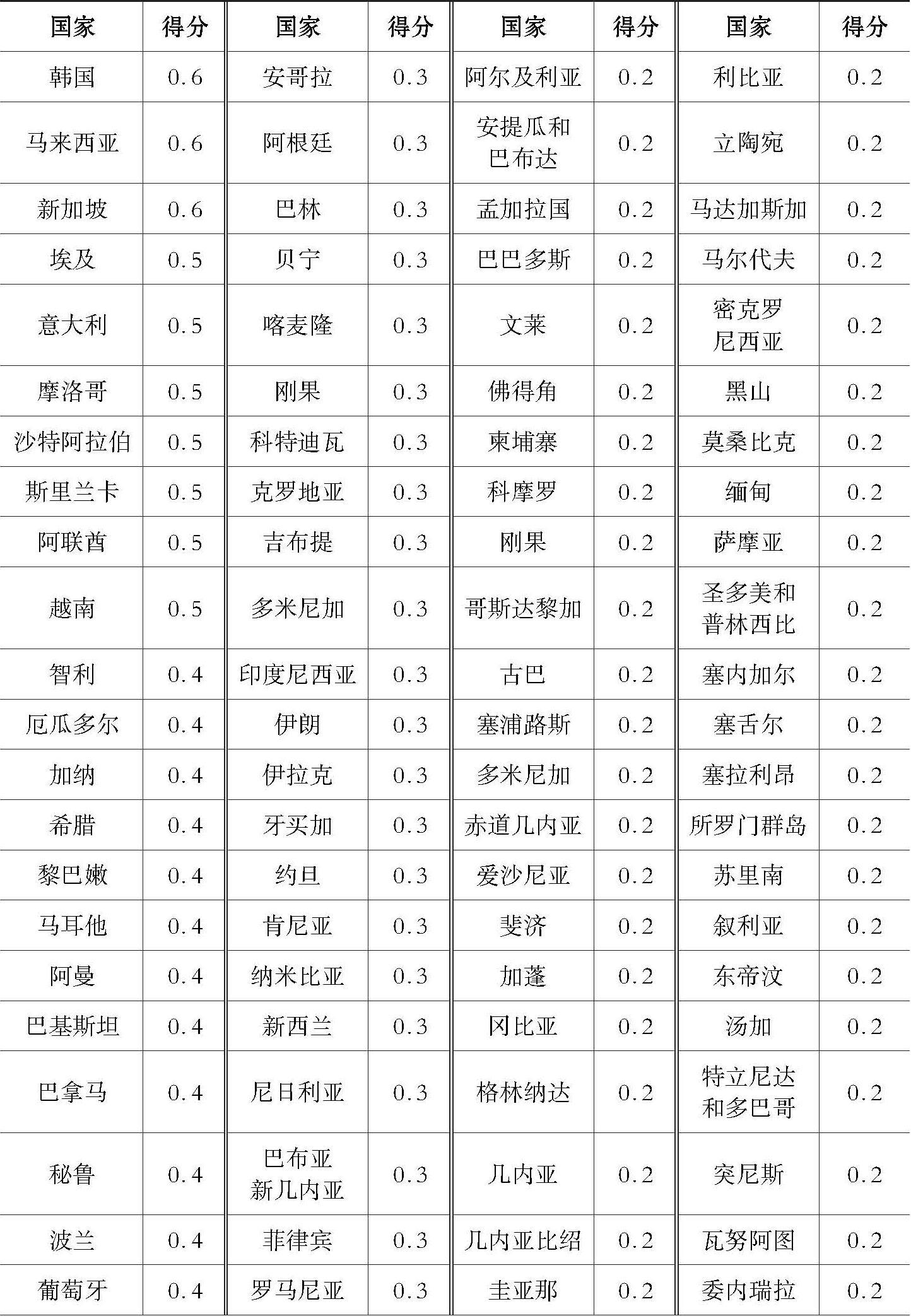 | 国家 | 得分 | 国家 | 得分 | 国家 | 得分 | 国家 | 得分 |
|---|---|---|---|---|---|---|---|
| 韩国 | 0.6 | 安哥拉 | 0.3 | 阿尔及利亚 | 0.2 | 利比亚 | 0.2 |
| 马来西亚 | 0.6 | 阿根廷 | 0.3 | 安提瓜和巴布达 | 0.2 | 立陶宛 | 0.2 |
| 新加坡 | 0.6 | 巴林 | 0.3 | 孟加拉国 | 0.2 | 马达加斯加 | 0.2 |
| 埃及 | 0.5 | 贝宁 | 0.3 | 巴巴多斯 | 0.2 | 马尔代夫 | 0.2 |
| 意大利 | 0.5 | 喀麦隆 | 0.3 | 文莱 | 0.2 | 密克罗尼西亚 | 0.2 |
| 摩洛哥 | 0.5 | 刚果 | 0.3 | 佛得角 | 0.2 | 黑山 | 0.2 |
| 沙特阿拉伯 | 0.5 | 科特迪瓦 | 0.3 | 柬埔寨 | 0.2 | 莫桑比克 | 0.2 |
| 斯里兰卡 | 0.5 | 克罗地亚 | 0.3 | 科摩罗 | 0.2 | 缅甸 | 0.2 |
| 阿联酋 | 0.5 | 吉布提 | 0.3 | 刚果 | 0.2 | 萨摩亚 | 0.2 |
| 越南 | 0.5 | 多米尼加 | 0.3 | 哥斯达黎加 | 0.2 | 圣多美和普林西比 | 0.2 |
| 智利 | 0.4 | 印度尼西亚 | 0.3 | 古巴 | 0.2 | 塞内加尔 | 0.2 |
| 厄瓜多尔 | 0.4 | 伊朗 | 0.3 | 塞浦路斯 | 0.2 | 塞舌尔 | 0.2 |
| 加纳 | 0.4 | 伊拉克 | 0.3 | 多米尼加 | 0.2 | 塞拉利昂 | 0.2 |
| 希腊 | 0.4 | 牙买加 | 0.3 | 赤道几内亚 | 0.2 | 所罗门群岛 | 0.2 |
| 黎巴嫩 | 0.4 | 约旦 | 0.3 | 爱沙尼亚 | 0.2 | 苏里南 | 0.2 |
| 马耳他 | 0.4 | 肯尼亚 | 0.3 | 斐济 | 0.2 | 叙利亚 | 0.2 |
| 阿曼 | 0.4 | 纳米比亚 | 0.3 | 加蓬 | 0.2 | 东帝汶 | 0.2 |
| 巴基斯坦 | 0.4 | 新西兰 | 0.3 | 冈比亚 | 0.2 | 汤加 | 0.2 |
| 巴拿马 | 0.4 | 尼日利亚 | 0.3 | 格林纳达 | 0.2 | 特立尼达和多巴哥 | 0.2 |
| 秘鲁 | 0.4 | 巴布亚新几内亚 | 0.3 | 几内亚 | 0.2 | 突尼斯 | 0.2 |
| 波兰 | 0.4 | 菲律宾 | 0.3 | 几内亚比绍 | 0.2 | 瓦努阿图 | 0.2 |
| 葡萄牙 | 0.4 | 罗马尼亚 | 0.3 | 圭亚那 | 0.2 | 委内瑞拉 | 0.2 |